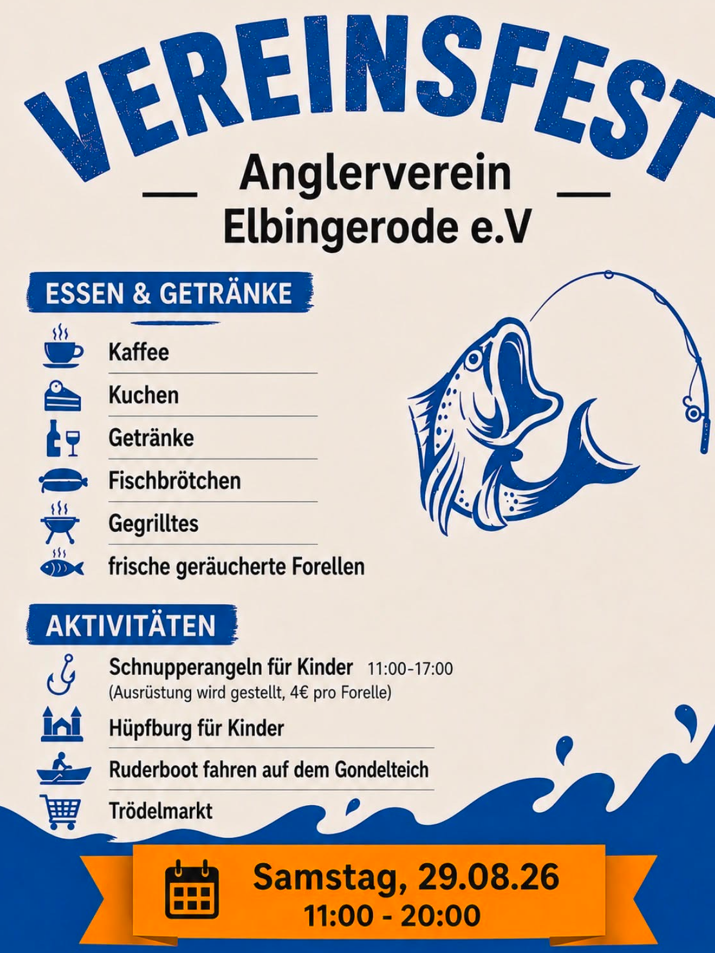 VEREINSFEST

Anglerverein Elbingerode e.V

ESSEN & GETRÄNKE

Kaffee

Kuchen

Getränke

Fischbrötchen

Gegrilltes

frische geräucherte Forellen

AKTIVITÄTEN

Schnupperangeln für Kinder 11:00-17:00
(Ausrüstung wird gestellt, 4€ pro Forelle)

Hüpfburg für Kinder

Ruderboot fahren auf dem Gondelteich

Trödelmarkt

Samstag, 29.08.26
11:00 - 20:00